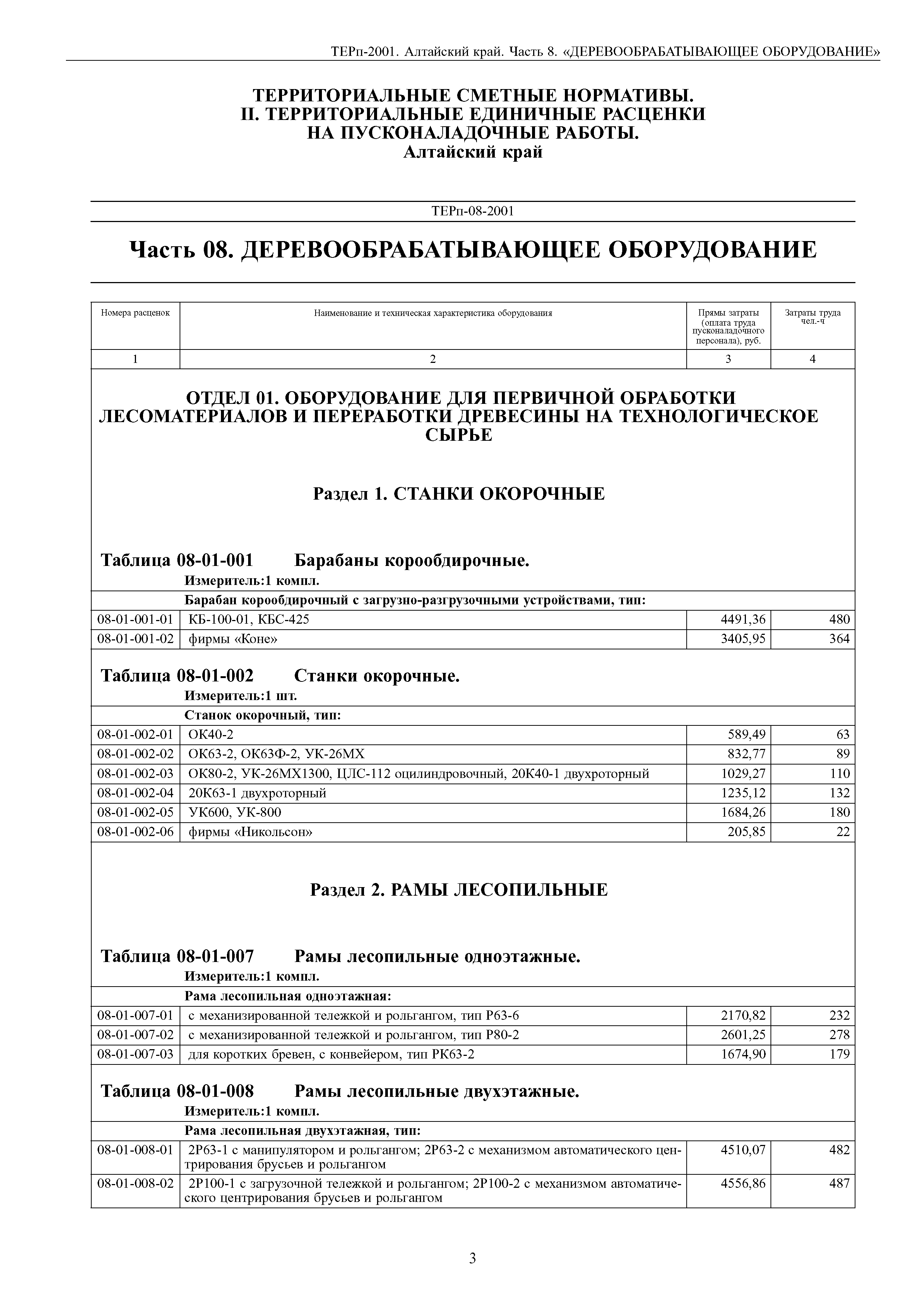 ТЕРп-2001. Алтайский край. Часть 8. «ДЕРЕВООБРАБАТЫВАЮЩЕЕ ОБОРУДОВАНИЕ»

ТЕРРИТОРИАЛЬНЫЕ СМЕТНЫЕ НОРМАТИВЫ.
II. ТЕРРИТОРИАЛЬНЫЕ ЕДИНИЧНЫЕ РАСЦЕНКИ
НА ПУСКОНАЛАДОЧНЫЕ РАБОТЫ.
Алтайский край

ТЕРп-08-2001

Часть 08. ДЕРЕВООБРАБАТЫВАЮЩЕЕ ОБОРУДОВАНИЕ

| Номера расценок | Наименование и техническая характеристика оборудования | Прямы затраты (оплата труда пусконаладочного персонала), руб. | Затраты труда чел.-ч |
|---|---|---|---|
| 1 | 2 | 3 | 4 |

ОТДЕЛ 01. ОБОРУДОВАНИЕ ДЛЯ ПЕРВИЧНОЙ ОБРАБОТКИ ЛЕСОМАТЕРИАЛОВ И ПЕРЕРАБОТКИ ДРЕВЕСИНЫ НА ТЕХНОЛОГИЧЕСКОЕ СЫРЬЕ

Раздел 1. СТАНКИ ОКОРОЧНЫЕ

Таблица 08-01-001 Барабаны корообдирочные.
Измеритель:1 компл.

| | Барабан корообдирочный с загрузно-разгрузочными устройствами, тип: | | |
|---|---|---|---|
| 08-01-001-01 | КБ-100-01, КБС-425 | 4491,36 | 480 |
| 08-01-001-02 | фирмы «Коне» | 3405,95 | 364 |

Таблица 08-01-002 Станки окорочные.
Измеритель:1 шт.

| | Станок окорочный, тип: | | |
|---|---|---|---|
| 08-01-002-01 | ОК40-2 | 589,49 | 63 |
| 08-01-002-02 | ОК63-2, ОК63Ф-2, УК-26МХ | 832,77 | 89 |
| 08-01-002-03 | ОК80-2, УК-26МХ1300, ЦЛС-112 оцилиндровочный, 20К40-1 двухроторный | 1029,27 | 110 |
| 08-01-002-04 | 20К63-1 двухроторный | 1235,12 | 132 |
| 08-01-002-05 | УК600, УК-800 | 1684,26 | 180 |
| 08-01-002-06 | фирмы «Никольсон» | 205,85 | 22 |

Раздел 2. РАМЫ ЛЕСОПИЛЬНЫЕ

Таблица 08-01-007 Рамы лесопильные одноэтажные.
Измеритель:1 компл.

| | Рама лесопильная одноэтажная: | | |
|---|---|---|---|
| 08-01-007-01 | с механизированной тележкой и рольгангом, тип Р63-6 | 2170,82 | 232 |
| 08-01-007-02 | с механизированной тележкой и рольгангом, тип Р80-2 | 2601,25 | 278 |
| 08-01-007-03 | для коротких бревен, с конвейером, тип РК63-2 | 1674,90 | 179 |

Таблица 08-01-008 Рамы лесопильные двухэтажные.
Измеритель:1 компл.

| | Рама лесопильная двухэтажная, тип: | | |
|---|---|---|---|
| 08-01-008-01 | 2Р63-1 с манипулятором и рольгангом; 2Р63-2 с механизмом автоматического центрирования брусьев и рольгангом | 4510,07 | 482 |
| 08-01-008-02 | 2Р100-1 с загрузочной тележкой и рольгангом; 2Р100-2 с механизмом автоматического центрирования брусьев и рольгангом | 4556,86 | 487 |

3